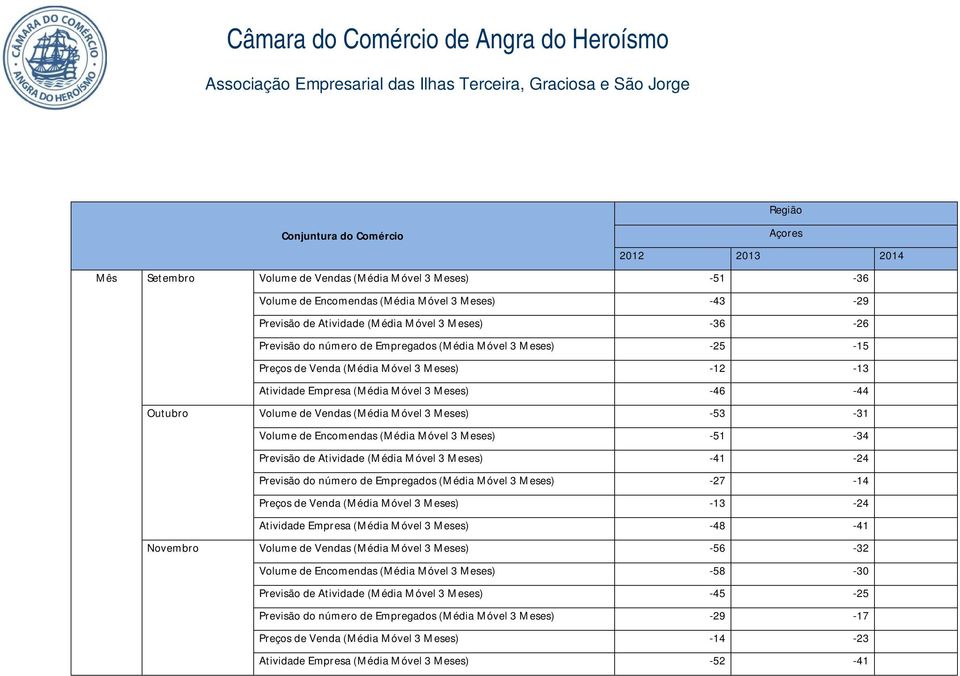 CÂMARA DO COMÉRCIO
ANGRA DO HEROÍSMO

Câmara do Comércio de Angra do Heroísmo

Associação Empresarial das Ilhas Terceira, Graciosa e São Jorge

| Conjuntura do Comércio | | | Região | | |
|---|---|---|---|---|---|
| | | | Açores | | |
| | | | 2012 | 2013 | 2014 |
| Mês | Setembro | Volume de Vendas (Média Móvel 3 Meses) | -51 | -36 | |
| | | Volume de Encomendas (Média Móvel 3 Meses) | -43 | -29 | |
| | | Previsão de Atividade (Média Móvel 3 Meses) | -36 | -26 | |
| | | Previsão do número de Empregados (Média Móvel 3 Meses) | -25 | -15 | |
| | | Preços de Venda (Média Móvel 3 Meses) | -12 | -13 | |
| | | Atividade Empresa (Média Móvel 3 Meses) | -46 | -44 | |
| | Outubro | Volume de Vendas (Média Móvel 3 Meses) | -53 | -31 | |
| | | Volume de Encomendas (Média Móvel 3 Meses) | -51 | -34 | |
| | | Previsão de Atividade (Média Móvel 3 Meses) | -41 | -24 | |
| | | Previsão do número de Empregados (Média Móvel 3 Meses) | -27 | -14 | |
| | | Preços de Venda (Média Móvel 3 Meses) | -13 | -24 | |
| | | Atividade Empresa (Média Móvel 3 Meses) | -48 | -41 | |
| | Novembro | Volume de Vendas (Média Móvel 3 Meses) | -56 | -32 | |
| | | Volume de Encomendas (Média Móvel 3 Meses) | -58 | -30 | |
| | | Previsão de Atividade (Média Móvel 3 Meses) | -45 | -25 | |
| | | Previsão do número de Empregados (Média Móvel 3 Meses) | -29 | -17 | |
| | | Preços de Venda (Média Móvel 3 Meses) | -14 | -23 | |
| | | Atividade Empresa (Média Móvel 3 Meses) | -52 | -41 | |